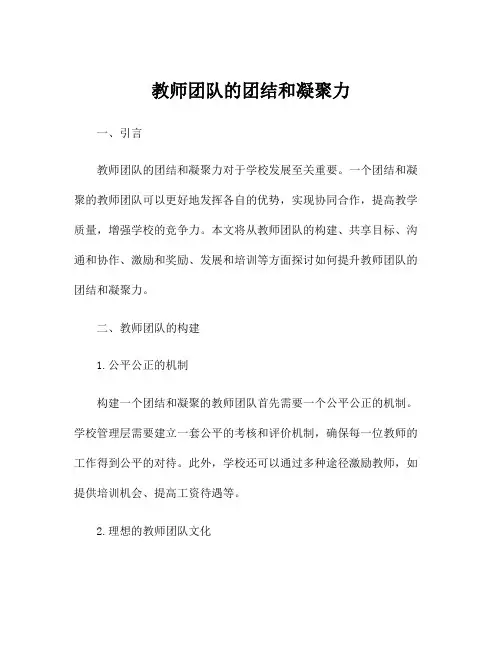 教师团队的团结和凝聚力

一、引言

教师团队的团结和凝聚力对于学校发展至关重要。一个团结和凝聚的教师团队可以更好地发挥各自的优势，实现协同合作，提高教学质量，增强学校的竞争力。本文将从教师团队的构建、共享目标、沟通和协作、激励和奖励、发展和培训等方面探讨如何提升教师团队的团结和凝聚力。

二、教师团队的构建

1. 公平公正的机制

构建一个团结和凝聚的教师团队首先需要一个公平公正的机制。学校管理层需要建立一套公平的考核和评价机制，确保每一位教师的工作得到公平的对待。此外，学校还可以通过多种途径激励教师，如提供培训机会、提高工资待遇等。

2. 理想的教师团队文化